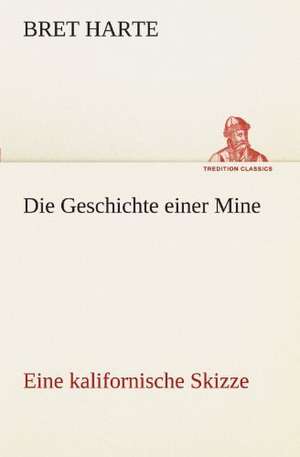 BRET HARTE

TREDITION CLASSICS

Die Geschichte einer Mine

Eine kalifornische Skizze